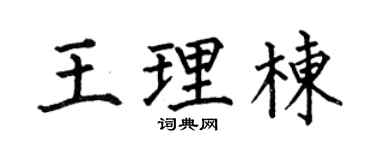 王理棟

词典网